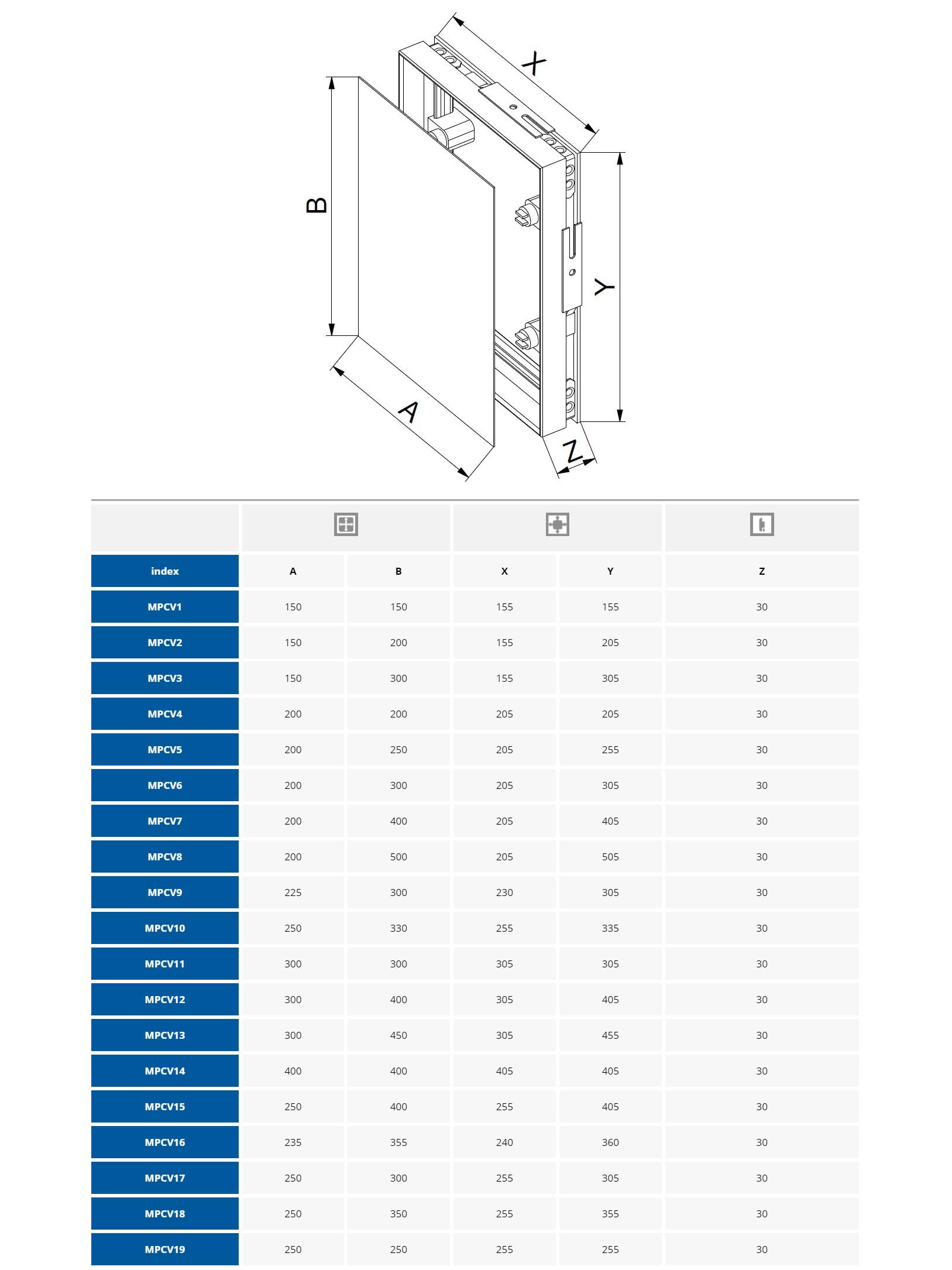 X

B

Y

A

Z

| index | A | B | X | Y | Z |
|---|---|---|---|---|---|
| MPCV1 | 150 | 150 | 155 | 155 | 30 |
| MPCV2 | 150 | 200 | 155 | 205 | 30 |
| MPCV3 | 150 | 300 | 155 | 305 | 30 |
| MPCV4 | 200 | 200 | 205 | 205 | 30 |
| MPCV5 | 200 | 250 | 205 | 255 | 30 |
| MPCV6 | 200 | 300 | 205 | 305 | 30 |
| MPCV7 | 200 | 400 | 205 | 405 | 30 |
| MPCV8 | 200 | 500 | 205 | 505 | 30 |
| MPCV9 | 225 | 300 | 230 | 305 | 30 |
| MPCV10 | 250 | 330 | 255 | 335 | 30 |
| MPCV11 | 300 | 300 | 305 | 305 | 30 |
| MPCV12 | 300 | 400 | 305 | 405 | 30 |
| MPCV13 | 300 | 450 | 305 | 455 | 30 |
| MPCV14 | 400 | 400 | 405 | 405 | 30 |
| MPCV15 | 250 | 400 | 255 | 405 | 30 |
| MPCV16 | 235 | 355 | 240 | 360 | 30 |
| MPCV17 | 250 | 300 | 255 | 305 | 30 |
| MPCV18 | 250 | 350 | 255 | 355 | 30 |
| MPCV19 | 250 | 250 | 255 | 255 | 30 |